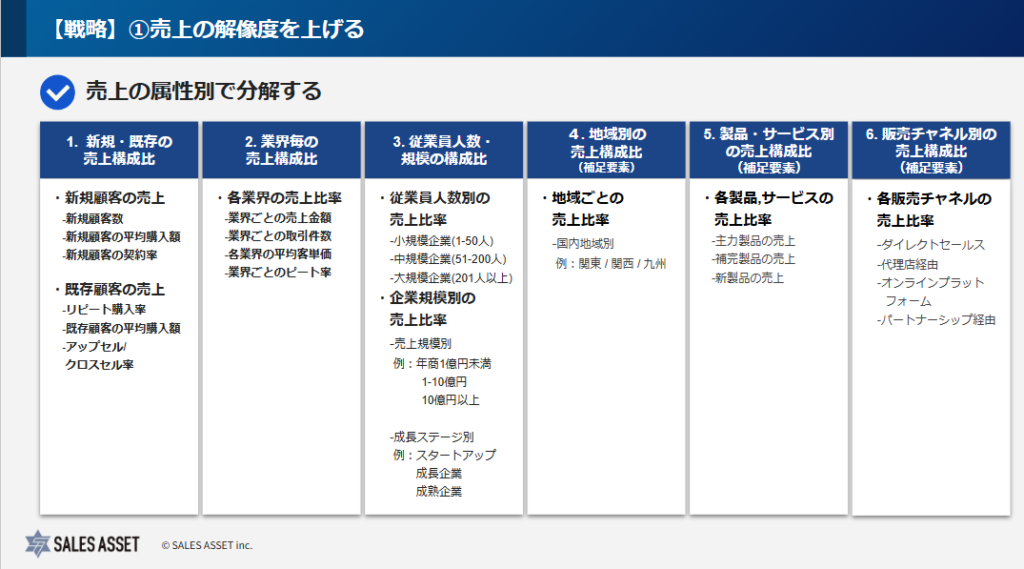 【戦略】①売上の解像度を上げる

売上の属性別で分解する

1. 新規・既存の売上構成比

・新規顧客の売上
-新規顧客数
-新規顧客の平均購入額
-新規顧客の契約率

・既存顧客の売上
-リピート購入率
-既存顧客の平均購入額
-アップセル/クロスセル率

2. 業界毎の売上構成比

・各業界の売上比率
-業界ごとの売上金額
-業界ごとの取引件数
-各業界の平均客単価
-業界ごとのピート率

3. 従業員人数・規模の構成比

・従業員人数別の売上比率
-小規模企業(1-50人)
-中規模企業(51-200人)
-大規模企業(201人以上)

・企業規模別の売上比率
-売上規模別
例：年商1億円未満
1-10億円
10億円以上

-成長ステージ別
例：スタートアップ
成長企業
成熟企業

4. 地域別の売上構成比
(補足要素)

・地域ごとの売上比率
-国内地域別
例：関東 / 関西 / 九州

5. 製品・サービス別の売上構成比
(補足要素)

・各製品,サービスの売上比率
-主力製品の売上
-補完製品の売上
-新製品の売上

6. 販売チャネル別の売上構成比
(補足要素)

・各販売チャネルの売上比率
-ダイレクトセールス
-代理店経由
-オンラインプラットフォーム
-パートナーシップ経由

SALES ASSET © SALES ASSET inc.